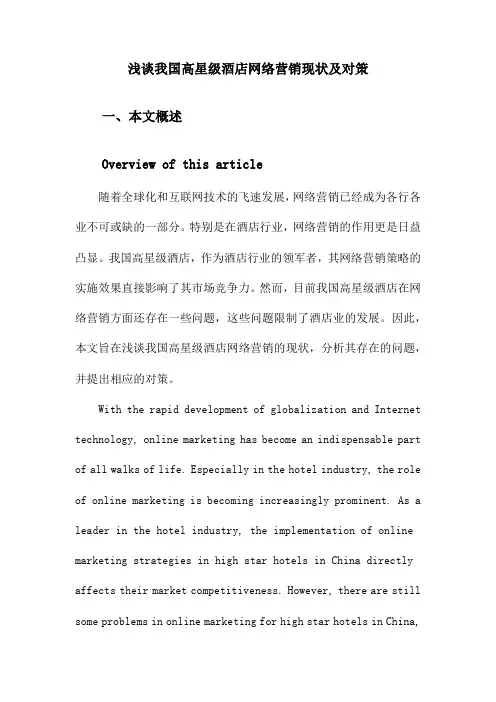 浅谈我国高星级酒店网络营销现状及对策

一、本文概述

Overview of this article

随着全球化和互联网技术的飞速发展，网络营销已经成为各行各业不可或缺的一部分。特别是在酒店行业，网络营销的作用更是日益凸显。我国高星级酒店，作为酒店行业的领军者，其网络营销策略的实施效果直接影响了其市场竞争力。然而，目前我国高星级酒店在网络营销方面还存在一些问题，这些问题限制了酒店业的发展。因此，本文旨在浅谈我国高星级酒店网络营销的现状，分析其存在的问题，并提出相应的对策。

With the rapid development of globalization and Internet technology, online marketing has become an indispensable part of all walks of life. Especially in the hotel industry, the role of online marketing is becoming increasingly prominent. As a leader in the hotel industry, the implementation of online marketing strategies in high star hotels in China directly affects their market competitiveness. However, there are still some problems in online marketing for high star hotels in China,